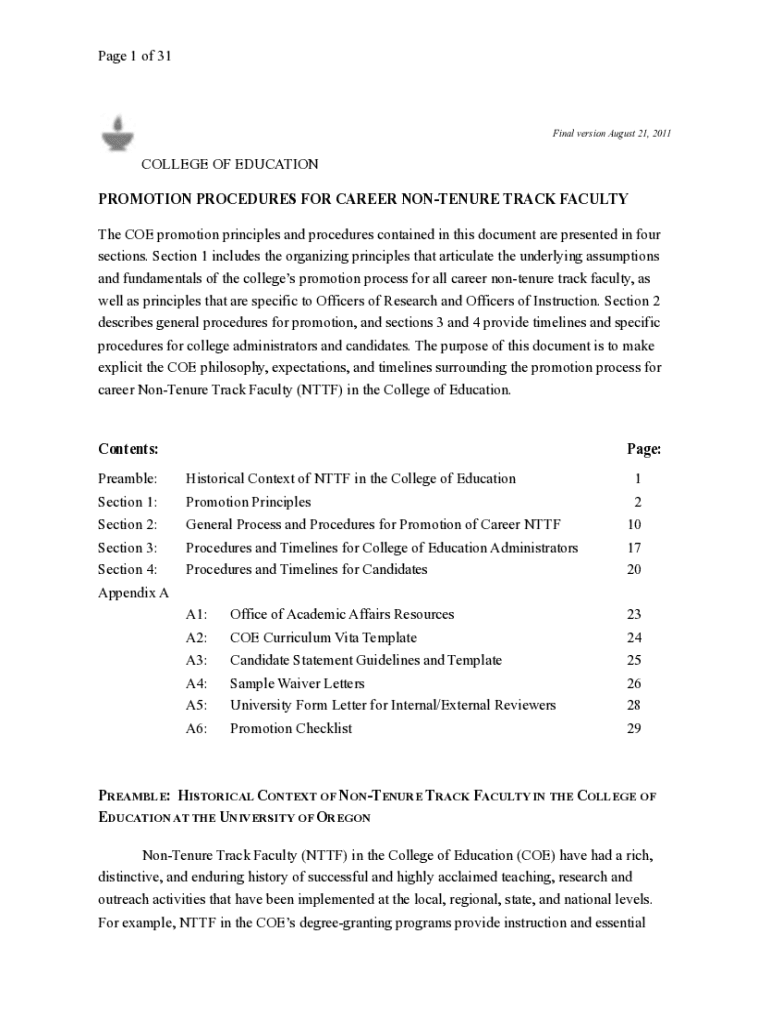 Page 1 of 31

Final version August 21, 2011

COLLEGE OF EDUCATION

PROMOTION PROCEDURES FOR CAREER NON-TENURE TRACK FACULTY

The COE promotion principles and procedures contained in this document are presented in four sections. Section 1 includes the organizing principles that articulate the underlying assumptions and fundamentals of the college's promotion process for all career non-tenure track faculty, as well as principles that are specific to Officers of Research and Officers of Instruction. Section 2 describes general procedures for promotion, and sections 3 and 4 provide timelines and specific procedures for college administrators and candidates. The purpose of this document is to make explicit the COE philosophy, expectations, and timelines surrounding the promotion process for career Non-Tenure Track Faculty (NTTF) in the College of Education.

| Contents: | | Page: |
|---|---|---|
| Preamble: | Historical Context of NTTF in the College of Education | 1 |
| Section 1: | Promotion Principles | 2 |
| Section 2: | General Process and Procedures for Promotion of Career NTTF | 10 |
| Section 3: | Procedures and Timelines for College of Education Administrators | 17 |
| Section 4: | Procedures and Timelines for Candidates | 20 |
| Appendix A | | |
| A1: | Office of Academic Affairs Resources | 23 |
| A2: | COE Curriculum Vita Template | 24 |
| A3: | Candidate Statement Guidelines and Template | 25 |
| A4: | Sample Waiver Letters | 26 |
| A5: | University Form Letter for Internal/External Reviewers | 28 |
| A6: | Promotion Checklist | 29 |

PREAMBLE: HISTORICAL CONTEXT OF NON-TENURE TRACK FACULTY IN THE COLLEGE OF EDUCATION AT THE UNIVERSITY OF OREGON

Non-Tenure Track Faculty (NTTF) in the College of Education (COE) have had a rich, distinctive, and enduring history of successful and highly acclaimed teaching, research and outreach activities that have been implemented at the local, regional, state, and national levels. For example, NTTF in the COE's degree-granting programs provide instruction and essential